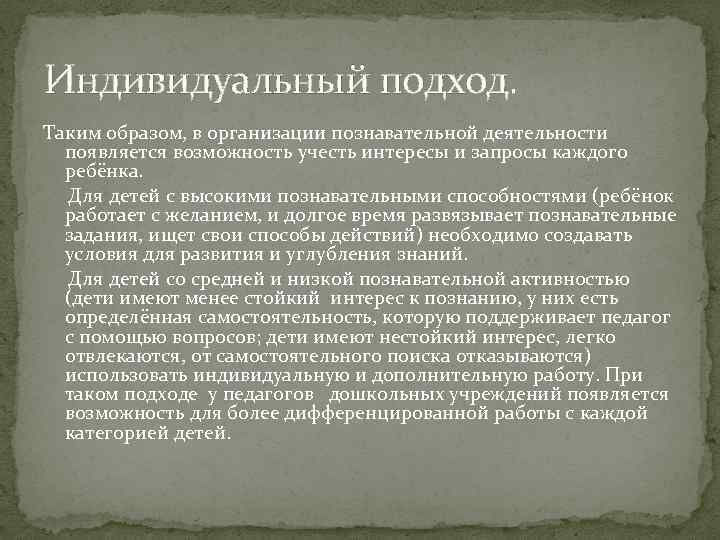 Индивидуальный подход.

Таким образом, в организации познавательной деятельности появляется возможность учесть интересы и запросы каждого ребёнка.

Для детей с высокими познавательными способностями (ребёнок работает с желанием, и долгое время развязывает познавательные задания, ищет свои способы действий) необходимо создавать условия для развития и углубления знаний.

Для детей со средней и низкой познавательной активностью (дети имеют менее стойкий интерес к познанию, у них есть определённая самостоятельность, которую поддерживает педагог с помощью вопросов; дети имеют нестойкий интерес, легко отвлекаются, от самостоятельного поиска отказываются) использовать индивидуальную и дополнительную работу. При таком подходе у педагогов дошкольных учреждений появляется возможность для более дифференцированной работы с каждой категорией детей.